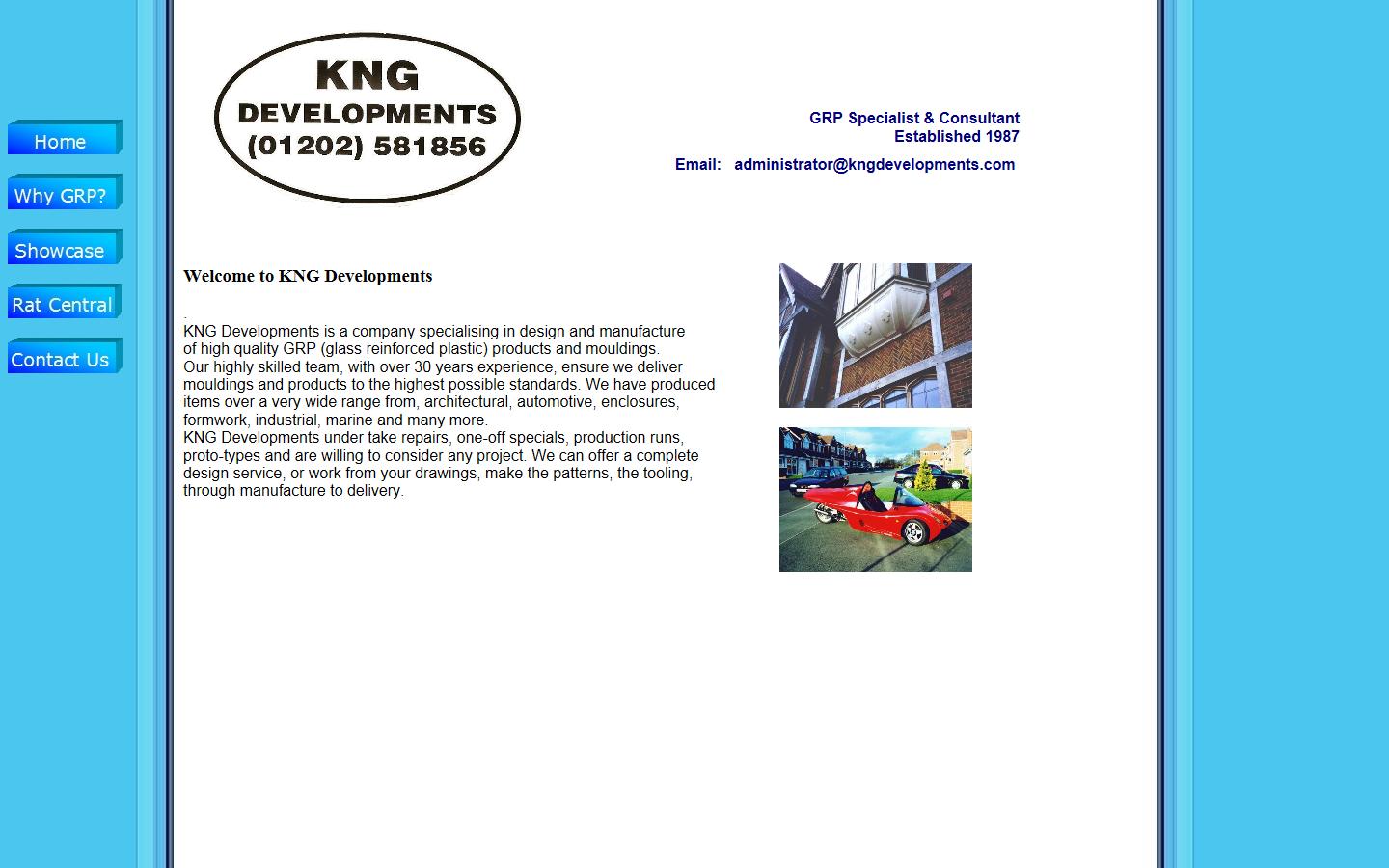 Home

Why GRP?

Showcase

Rat Central

Contact Us

KNG
DEVELOPMENTS
(01202) 581856

GRP Specialist & Consultant
Established 1987

Email: administrator@kngdevelopments.com

Welcome to KNG Developments

.
KNG Developments is a company specialising in design and manufacture of high quality GRP (glass reinforced plastic) products and mouldings.
Our highly skilled team, with over 30 years experience, ensure we deliver mouldings and products to the highest possible standards. We have produced items over a very wide range from, architectural, automotive, enclosures, formwork, industrial, marine and many more.
KNG Developments under take repairs, one-off specials, production runs, proto-types and are willing to consider any project. We can offer a complete design service, or work from your drawings, make the patterns, the tooling, through manufacture to delivery.